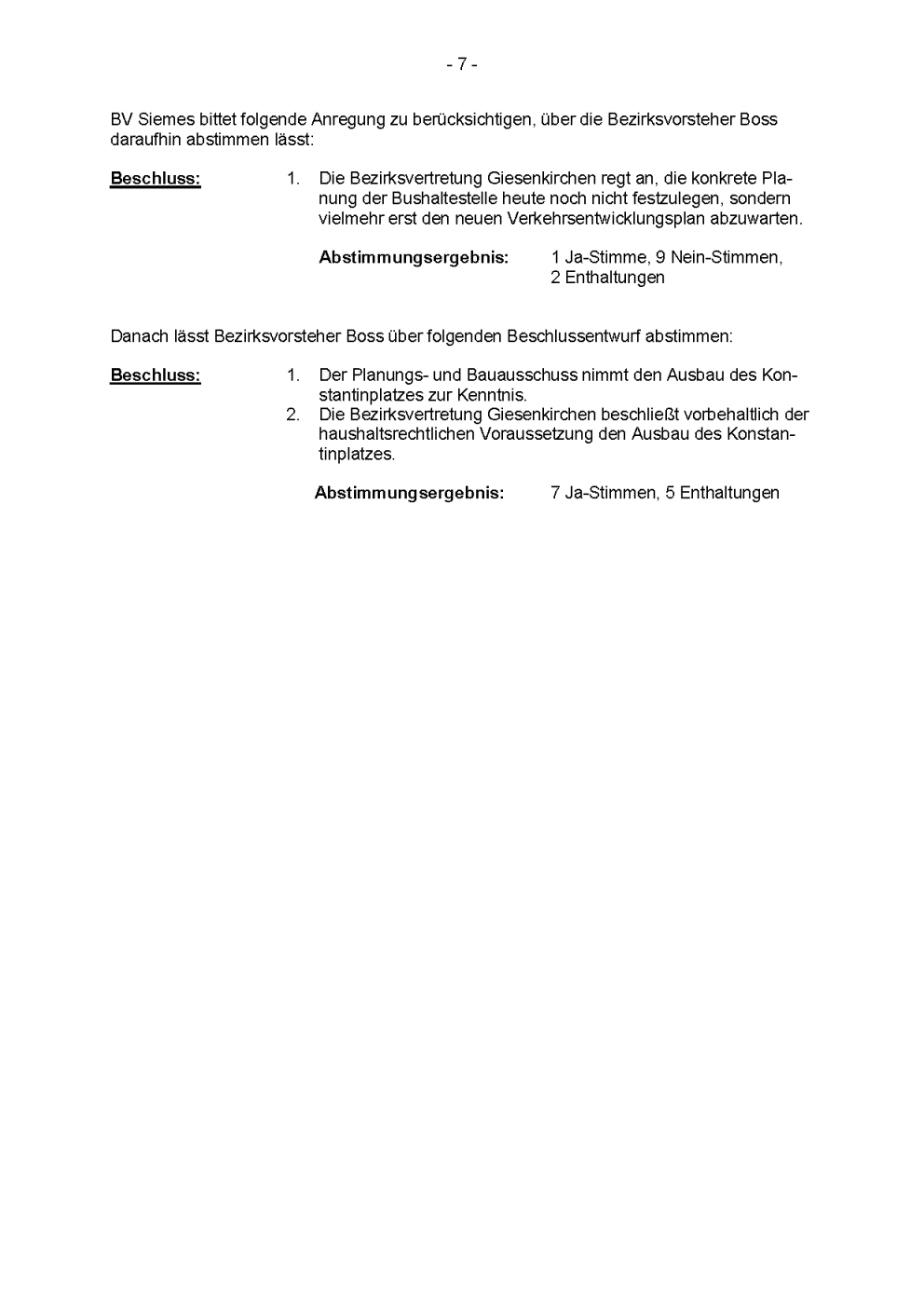 - 7 -

BV Siemes bittet folgende Anregung zu berücksichtigen, über die Bezirksvorsteher Boss daraufhin abstimmen lässt:

Beschluss:

1. Die Bezirksvertretung Giesenkirchen regt an, die konkrete Planung der Bushaltestelle heute noch nicht festzulegen, sondern vielmehr erst den neuen Verkehrsentwicklungsplan abzuwarten.

Abstimmungsergebnis: 1 Ja-Stimme, 9 Nein-Stimmen, 2 Enthaltungen

Danach lässt Bezirksvorsteher Boss über folgenden Beschlussentwurf abstimmen:

Beschluss:

1. Der Planungs- und Bauausschuss nimmt den Ausbau des Konstantinplatzes zur Kenntnis.
2. Die Bezirksvertretung Giesenkirchen beschließt vorbehaltlich der haushaltsrechtlichen Voraussetzung den Ausbau des Konstantinplatzes.

Abstimmungsergebnis: 7 Ja-Stimmen, 5 Enthaltungen